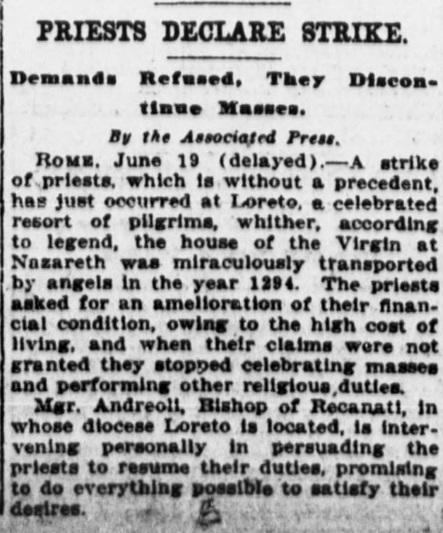 PRIESTS DECLARE STRIKE.

Demands Refused, They Discontinue Masses.

By the Associated Press.

ROME, June 19 (delayed).—A strike of priests, which is without a precedent, has just occurred at Loreto, a celebrated resort of pilgrims, whither, according to legend, the house of the Virgin at Nazareth was miraculously transported by angels in the year 1294. The priests asked for an amelioration of their financial condition, owing to the high cost of living, and when their claims were not granted they stopped celebrating masses and performing other religious duties.

Mgr. Andreoli, Bishop of Recanati, in whose diocese Loreto is located, is intervening personally in persuading the priests to resume their duties, promising to do everything possible to satisfy their desires.